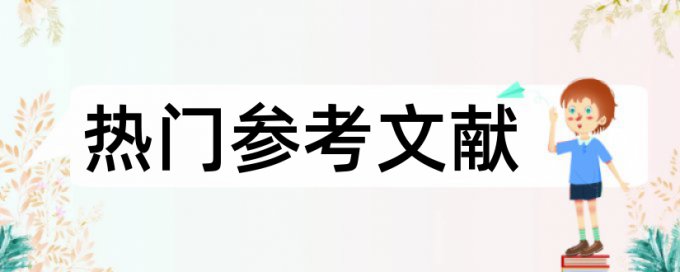 热门参考文献